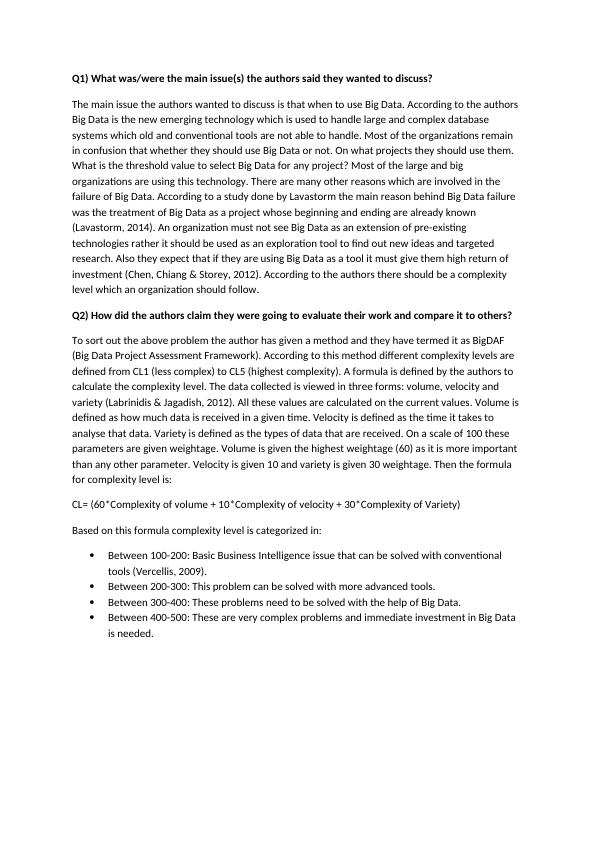 Q1) What was/were the main issue(s) the authors said they wanted to discuss?

The main issue the authors wanted to discuss is that when to use Big Data. According to the authors Big Data is the new emerging technology which is used to handle large and complex database systems which old and conventional tools are not able to handle. Most of the organizations remain in confusion that whether they should use Big Data or not. On what projects they should use them. What is the threshold value to select Big Data for any project? Most of the large and big organizations are using this technology. There are many other reasons which are involved in the failure of Big Data. According to a study done by Lavastorm the main reason behind Big Data failure was the treatment of Big Data as a project whose beginning and ending are already known (Lavastorm, 2014). An organization must not see Big Data as an extension of pre-existing technologies rather it should be used as an exploration tool to find out new ideas and targeted research. Also they expect that if they are using Big Data as a tool it must give them high return of investment (Chen, Chiang & Storey, 2012). According to the authors there should be a complexity level which an organization should follow.

Q2) How did the authors claim they were going to evaluate their work and compare it to others?

To sort out the above problem the author has given a method and they have termed it as BigDAF (Big Data Project Assessment Framework). According to this method different complexity levels are defined from CL1 (less complex) to CL5 (highest complexity). A formula is defined by the authors to calculate the complexity level. The data collected is viewed in three forms: volume, velocity and variety (Labrinidis & Jagadish, 2012). All these values are calculated on the current values. Volume is defined as how much data is received in a given time. Velocity is defined as the time it takes to analyse that data. Variety is defined as the types of data that are received. On a scale of 100 these parameters are given weightage. Volume is given the highest weightage (60) as it is more important than any other parameter. Velocity is given 10 and variety is given 30 weightage. Then the formula for complexity level is:

CL= (60*Complexity of volume + 10*Complexity of velocity + 30*Complexity of Variety)

Based on this formula complexity level is categorized in:

• Between 100-200: Basic Business Intelligence issue that can be solved with conventional tools (Vercellis, 2009).
• Between 200-300: This problem can be solved with more advanced tools.
• Between 300-400: These problems need to be solved with the help of Big Data.
• Between 400-500: These are very complex problems and immediate investment in Big Data is needed.